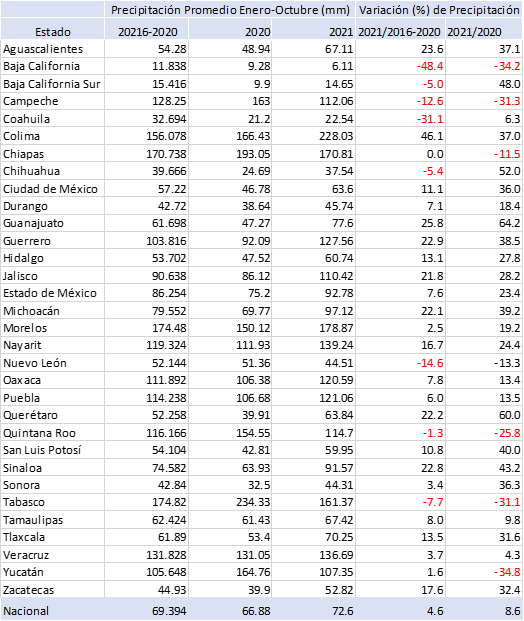 | | Precipitación Promedio Enero-Octubre (mm) | | | Variación (%) de Precipitación | |
|---|---|---|---|---|---|
| Estado | 20216-2020 | 2020 | 2021 | 2021/2016-2020 | 2021/2020 |
| Aguascalientes | 54.28 | 48.94 | 67.11 | 23.6 | 37.1 |
| Baja California | 11.838 | 9.28 | 6.11 | -48.4 | -34.2 |
| Baja California Sur | 15.416 | 9.9 | 14.65 | -5.0 | 48.0 |
| Campeche | 128.25 | 163 | 112.06 | -12.6 | -31.3 |
| Coahuila | 32.694 | 21.2 | 22.54 | -31.1 | 6.3 |
| Colima | 156.078 | 166.43 | 228.03 | 46.1 | 37.0 |
| Chiapas | 170.738 | 193.05 | 170.81 | 0.0 | -11.5 |
| Chihuahua | 39.666 | 24.69 | 37.54 | -5.4 | 52.0 |
| Ciudad de México | 57.22 | 46.78 | 63.6 | 11.1 | 36.0 |
| Durango | 42.72 | 38.64 | 45.74 | 7.1 | 18.4 |
| Guanajuato | 61.698 | 47.27 | 77.6 | 25.8 | 64.2 |
| Guerrero | 103.816 | 92.09 | 127.56 | 22.9 | 38.5 |
| Hidalgo | 53.702 | 47.52 | 60.74 | 13.1 | 27.8 |
| Jalisco | 90.638 | 86.12 | 110.42 | 21.8 | 28.2 |
| Estado de México | 86.254 | 75.2 | 92.78 | 7.6 | 23.4 |
| Michoacán | 79.552 | 69.77 | 97.12 | 22.1 | 39.2 |
| Morelos | 174.48 | 150.12 | 178.87 | 2.5 | 19.2 |
| Nayarit | 119.324 | 111.93 | 139.24 | 16.7 | 24.4 |
| Nuevo León | 52.144 | 51.36 | 44.51 | -14.6 | -13.3 |
| Oaxaca | 111.892 | 106.38 | 120.59 | 7.8 | 13.4 |
| Puebla | 114.238 | 106.68 | 121.06 | 6.0 | 13.5 |
| Querétaro | 52.258 | 39.91 | 63.84 | 22.2 | 60.0 |
| Quintana Roo | 116.166 | 154.55 | 114.7 | -1.3 | -25.8 |
| San Luis Potosí | 54.104 | 42.81 | 59.95 | 10.8 | 40.0 |
| Sinaloa | 74.582 | 63.93 | 91.57 | 22.8 | 43.2 |
| Sonora | 42.84 | 32.5 | 44.31 | 3.4 | 36.3 |
| Tabasco | 174.82 | 234.33 | 161.37 | -7.7 | -31.1 |
| Tamaulipas | 62.424 | 61.43 | 67.42 | 8.0 | 9.8 |
| Tlaxcala | 61.89 | 53.4 | 70.25 | 13.5 | 31.6 |
| Veracruz | 131.828 | 131.05 | 136.69 | 3.7 | 4.3 |
| Yucatán | 105.648 | 164.76 | 107.35 | 1.6 | -34.8 |
| Zacatecas | 44.93 | 39.9 | 52.82 | 17.6 | 32.4 |
| Nacional | 69.394 | 66.88 | 72.6 | 4.6 | 8.6 |